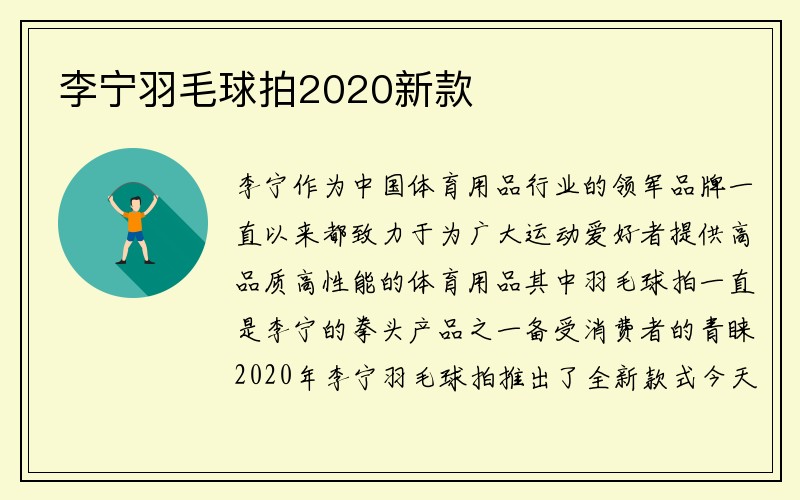 李宁羽毛球拍2020新款

李宁作为中国体育用品行业的领军品牌一直以来都致力于为广大运动爱好者提供高品质高性能的体育用品其中羽毛球拍一直是李宁的拳头产品之一备受消费者的青睐2020年李宁羽毛球拍推出了全新款式今天